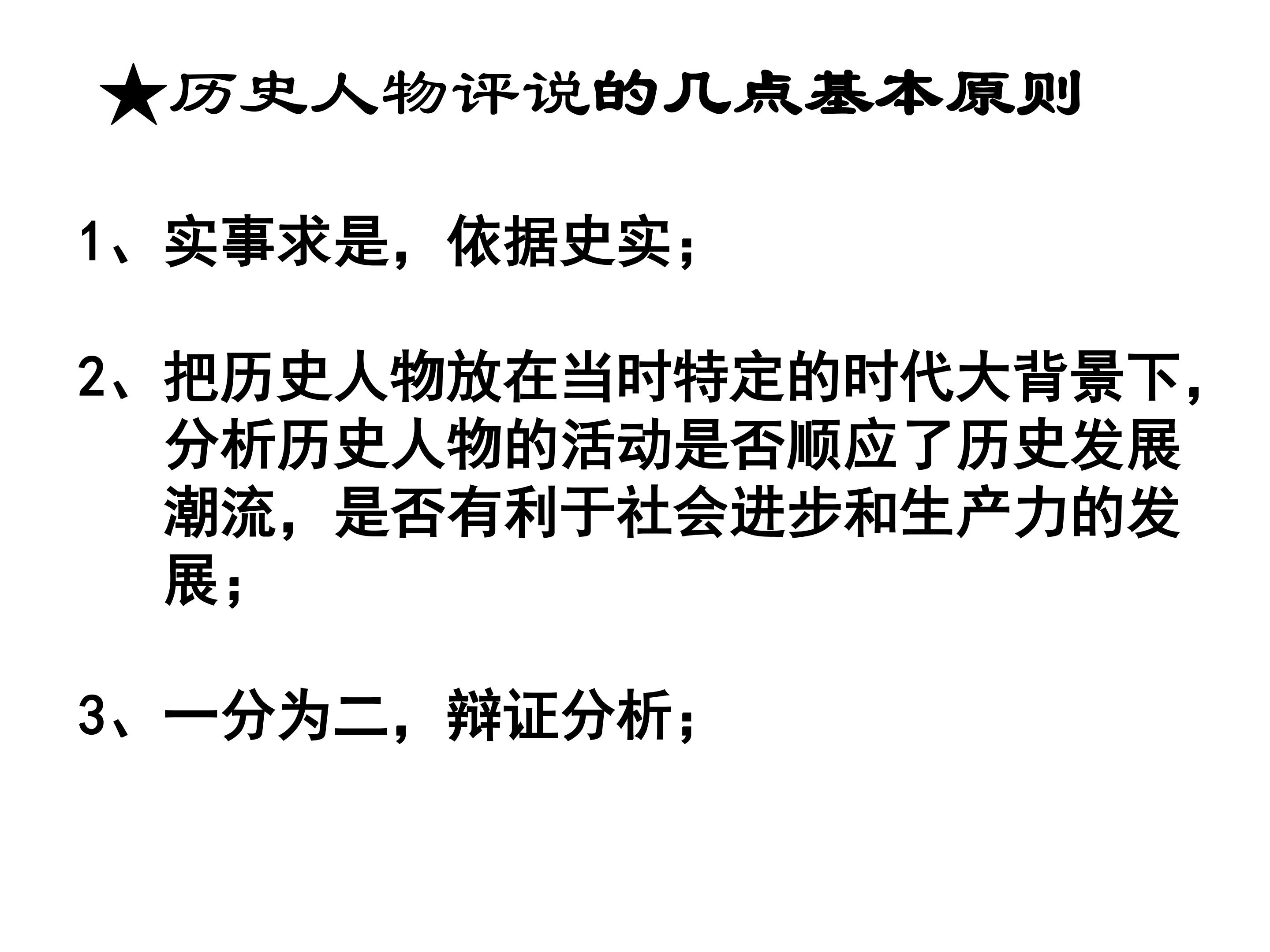 ★历史人物评说的几点基本原则

1、实事求是，依据史实；

2、把历史人物放在当时特定的时代大背景下，分析历史人物的活动是否顺应了历史发展潮流，是否有利于社会进步和生产力的发展；

3、一分为二，辩证分析；